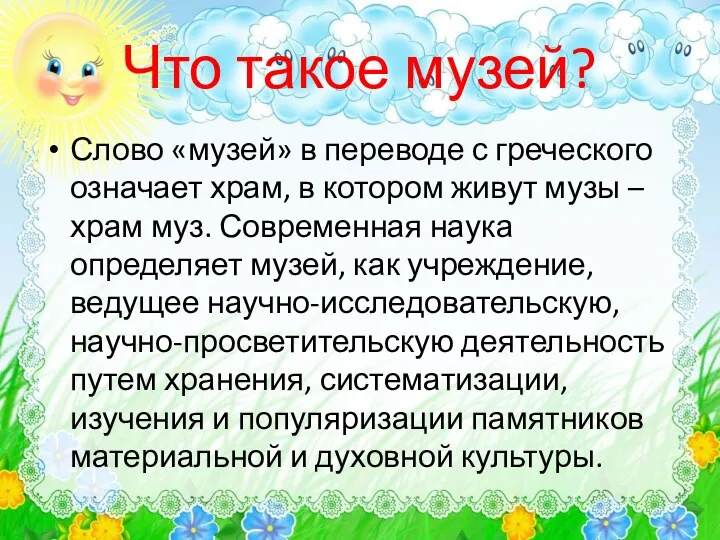 Что такое музей?

• Слово «музей» в переводе с греческого означает храм, в котором живут музы – храм муз. Современная наука определяет музей, как учреждение, ведущее научно-исследовательскую, научно-просветительскую деятельность путем хранения, систематизации, изучения и популяризации памятников материальной и духовной культуры.